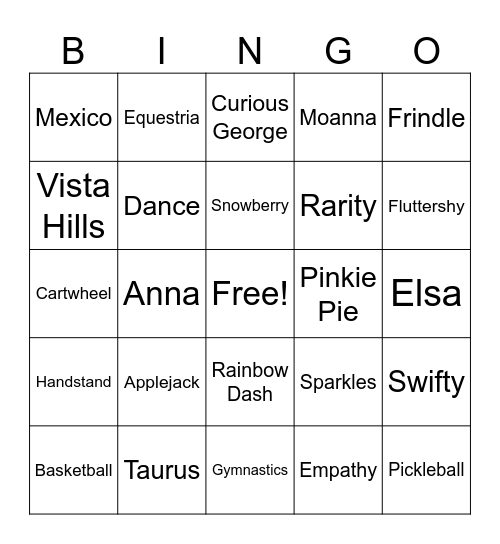 | B | I | N | G | O |
|---|---|---|---|---|
| Mexico | Equestria | Curious George | Moanna | Frindle |
| Vista Hills | Dance | Snowberry | Rarity | Fluttershy |
| Cartwheel | Anna | Free! | Pinkie Pie | Elsa |
| Handstand | Applejack | Rainbow Dash | Sparkles | Swifty |
| Basketball | Taurus | Gymnastics | Empathy | Pickleball |